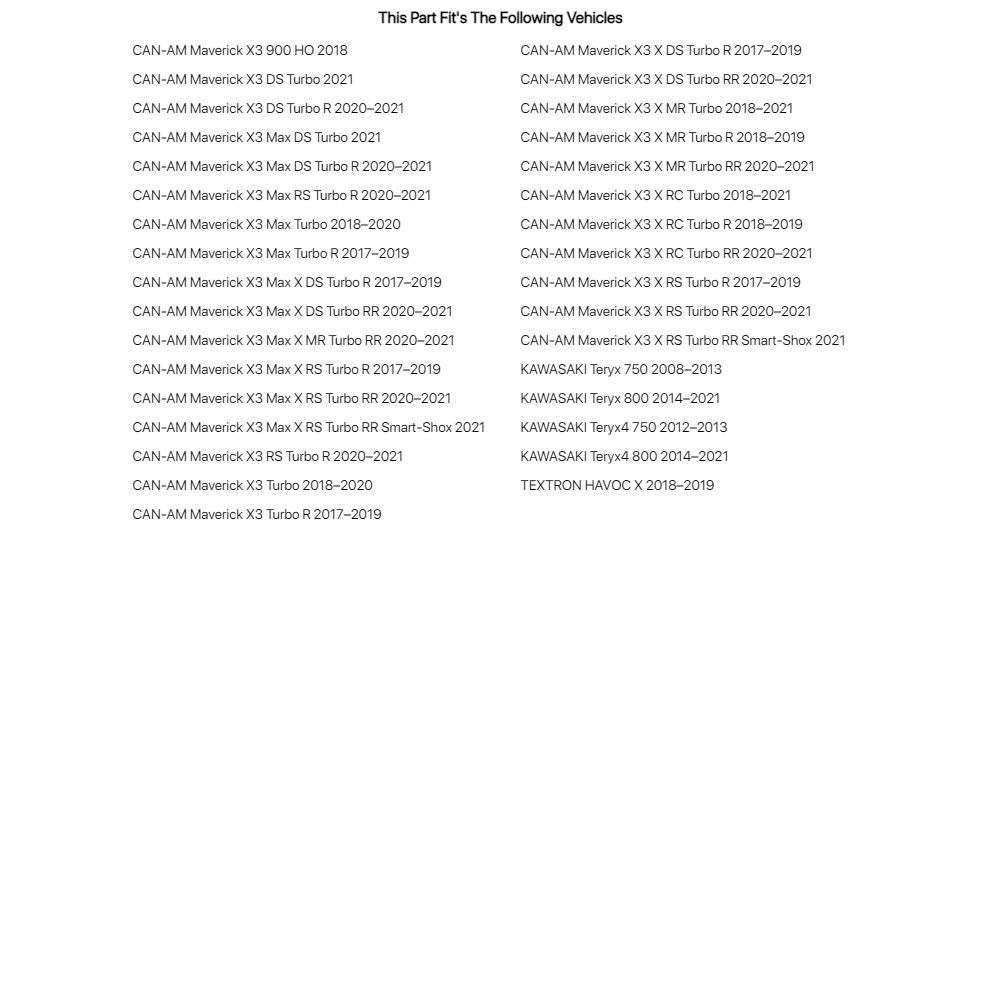 This Part Fit's The Following Vehicles

CAN-AM Maverick X3 900 HO 2018
CAN-AM Maverick X3 DS Turbo 2021
CAN-AM Maverick X3 DS Turbo R 2020–2021
CAN-AM Maverick X3 Max DS Turbo 2021
CAN-AM Maverick X3 Max DS Turbo R 2020–2021
CAN-AM Maverick X3 Max RS Turbo R 2020–2021
CAN-AM Maverick X3 Max Turbo 2018–2020
CAN-AM Maverick X3 Max Turbo R 2017–2019
CAN-AM Maverick X3 Max X DS Turbo R 2017–2019
CAN-AM Maverick X3 Max X DS Turbo RR 2020–2021
CAN-AM Maverick X3 Max X MR Turbo RR 2020–2021
CAN-AM Maverick X3 Max X RS Turbo R 2017–2019
CAN-AM Maverick X3 Max X RS Turbo RR 2020–2021
CAN-AM Maverick X3 Max X RS Turbo RR Smart-Shox 2021
CAN-AM Maverick X3 RS Turbo R 2020–2021
CAN-AM Maverick X3 Turbo 2018–2020
CAN-AM Maverick X3 Turbo R 2017–2019

CAN-AM Maverick X3 X DS Turbo R 2017–2019
CAN-AM Maverick X3 X DS Turbo RR 2020–2021
CAN-AM Maverick X3 X MR Turbo 2018–2021
CAN-AM Maverick X3 X MR Turbo R 2018–2019
CAN-AM Maverick X3 X MR Turbo RR 2020–2021
CAN-AM Maverick X3 X RC Turbo 2018–2021
CAN-AM Maverick X3 X RC Turbo R 2018–2019
CAN-AM Maverick X3 X RC Turbo RR 2020–2021
CAN-AM Maverick X3 X RS Turbo R 2017–2019
CAN-AM Maverick X3 X RS Turbo RR 2020–2021
CAN-AM Maverick X3 X RS Turbo RR Smart-Shox 2021
KAWASAKI Teryx 750 2008–2013
KAWASAKI Teryx 800 2014–2021
KAWASAKI Teryx4 750 2012–2013
KAWASAKI Teryx4 800 2014–2021
TEXTRON HAVOC X 2018–2019